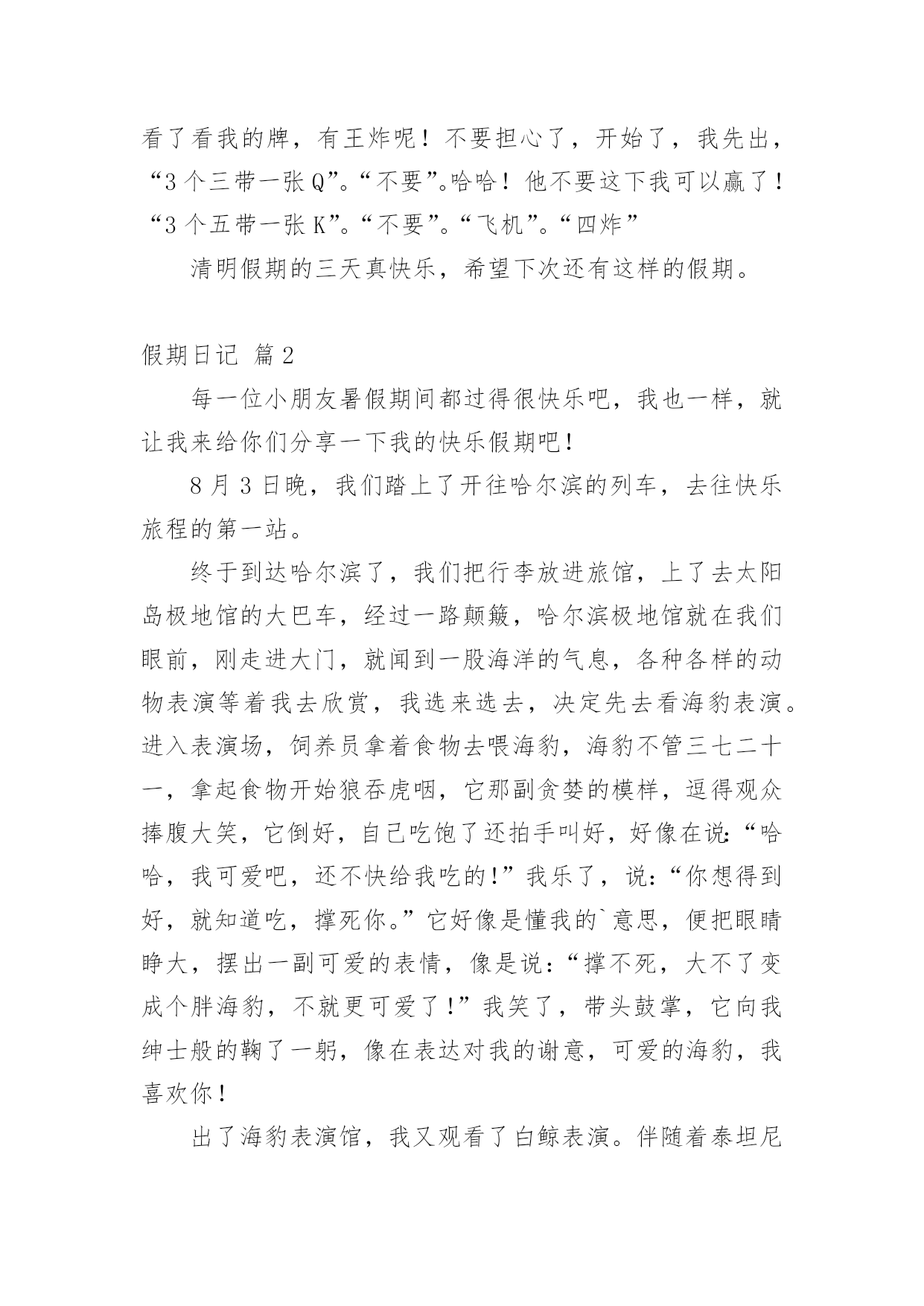 看了看我的牌，有王炸呢！不要担心了，开始了，我先出，“3个三带一张Q”。“不要”。哈哈！他不要这下我可以赢了！“3个五带一张K”。“不要”。“飞机”。“四炸”

清明假期的三天真快乐，希望下次还有这样的假期。

假期日记 篇2

每一位小朋友暑假期间都过得很快乐吧，我也一样，就让我来给你们分享一下我的快乐假期吧！

8月3日晚，我们踏上了开往哈尔滨的列车，去往快乐旅程的第一站。

终于到达哈尔滨了，我们把行李放进旅馆，上了去太阳岛极地馆的大巴车，经过一路颠簸，哈尔滨极地馆就在我们眼前，刚走进大门，就闻到一股海洋的气息，各种各样的动物表演等着我去欣赏，我选来选去，决定先去看海豹表演。进入表演场，饲养员拿着食物去喂海豹，海豹不管三七二十一，拿起食物开始狼吞虎咽，它那副贪婪的模样，逗得观众捧腹大笑，它倒好，自己吃饱了还拍手叫好，好像在说：“哈哈，我可爱吧，还不快给我吃的！”我乐了，说：“你想得到好，就知道吃，撑死你。”它好像是懂我的`意思，便把眼睛睁大，摆出一副可爱的表情，像是说：“撑不死，大不了变成个胖海豹，不就更可爱了！”我笑了，带头鼓掌，它向我绅士般的鞠了一躬，像在表达对我的谢意，可爱的海豹，我喜欢你！

出了海豹表演馆，我又观看了白鲸表演。伴随着泰坦尼